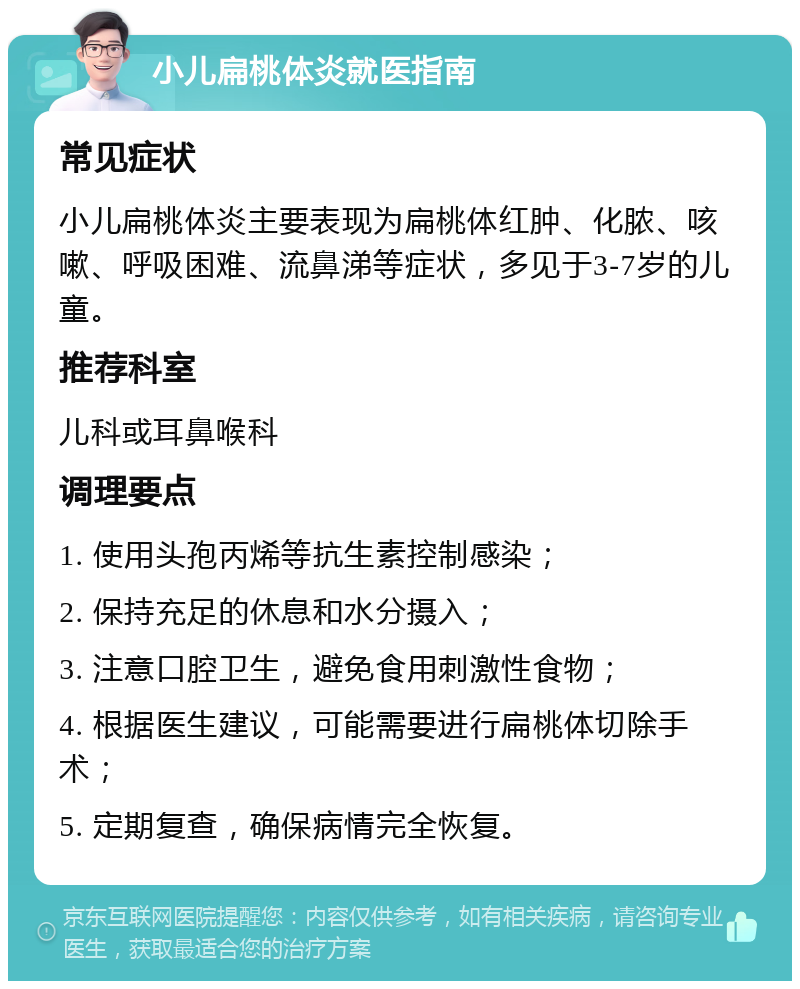 小儿扁桃体炎就医指南

常见症状

小儿扁桃体炎主要表现为扁桃体红肿、化脓、咳嗽、呼吸困难、流鼻涕等症状，多见于3-7岁的儿童。

推荐科室

儿科或耳鼻喉科

调理要点

1. 使用头孢丙烯等抗生素控制感染；

2. 保持充足的休息和水分摄入；

3. 注意口腔卫生，避免食用刺激性食物；

4. 根据医生建议，可能需要进行扁桃体切除手术；

5. 定期复查，确保病情完全恢复。

京东互联网医院提醒您：内容仅供参考，如有相关疾病，请咨询专业医生，获取最适合您的治疗方案